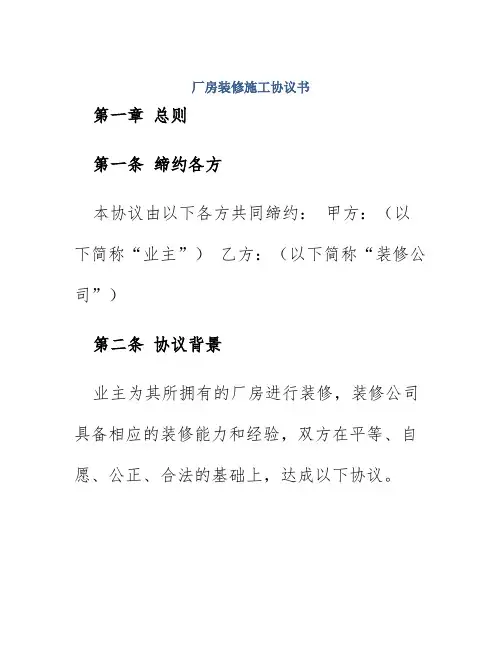 厂房装修施工协议书

第一章 总则

第一条 缔约各方

本协议由以下各方共同缔约： 甲方：（以下简称“业主”） 乙方：（以下简称“装修公司”）

第二条 协议背景

业主为其所拥有的厂房进行装修，装修公司具备相应的装修能力和经验，双方在平等、自愿、公正、合法的基础上，达成以下协议。